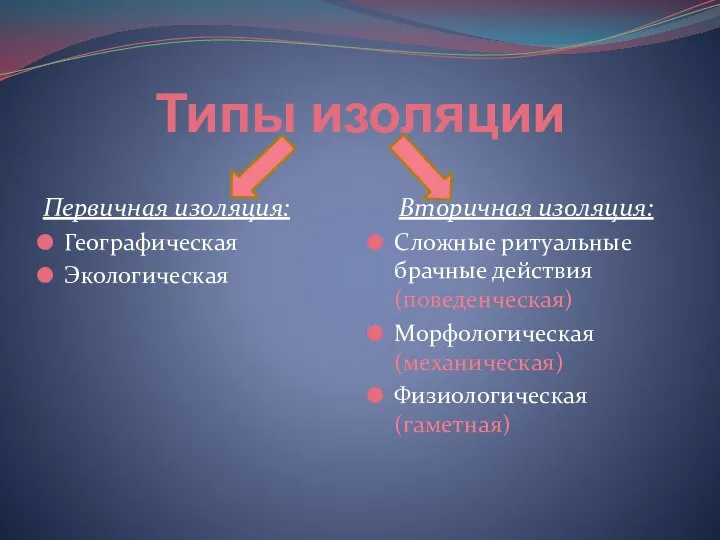 Типы изоляции

Первичная изоляция:

Географическая
Экологическая

Вторичная изоляция:

Сложные ритуальные брачные действия (поведенческая)
Морфологическая (механическая)
Физиологическая (гаметная)